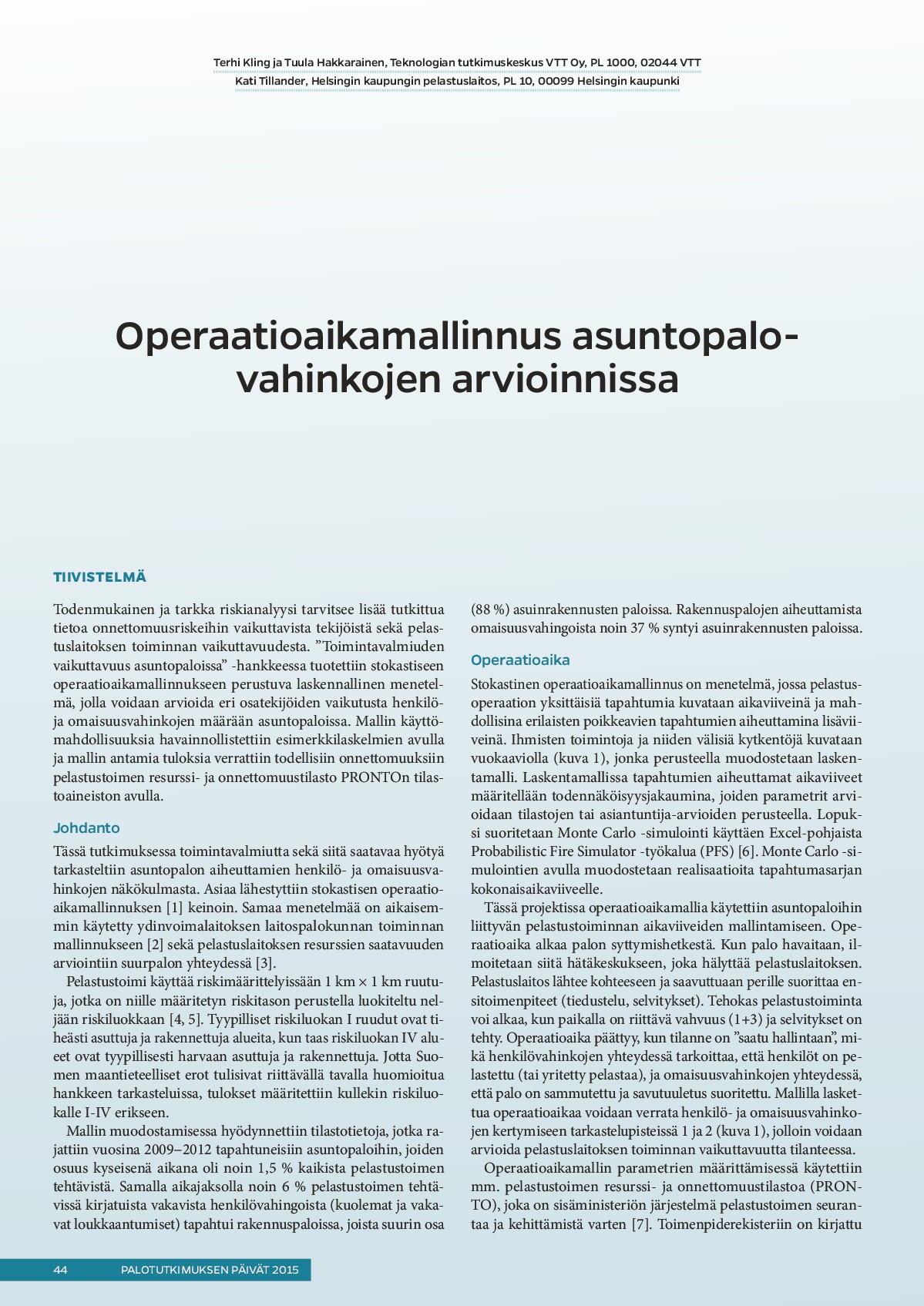 Terhi Kling ja Tuula Hakkarainen, Teknologian tutkimuskeskus VTT Oy, PL 1000, 02044 VTT
Kati Tillander, Helsingin kaupungin pelastuslaitos, PL 10, 00099 Helsingin kaupunki

Operaatioaikamallinnus asuntopalovahinkojen arvioinnissa

TIIVISTELMÄ

Todenmukainen ja tarkka riskianalyysi tarvitsee lisää tutkittua tietoa onnettomuusriskeihin vaikuttavista tekijöistä sekä pelastuslaitoksen toiminnan vaikuttavuudesta. ”Toimintavalmiuden vaikuttavuus asuntopaloissa” -hankkeessa tuotettiin stokastiseen operaatioaikamallinnukseen perustuva laskennallinen menetelmä, jolla voidaan arvioida eri osatekijöiden vaikutusta henkilö- ja omaisuusvahinkojen määrään asuntopaloissa. Mallin käyttömahdollisuuksia havainnollistettiin esimerkkilaskelmien avulla ja mallin antamia tuloksia verrattiin todellisiin onnettomuuksiin pelastustoimen resurssi- ja onnettomuustilasto PRONTOn tilastoaineiston avulla.

Johdanto

Tässä tutkimuksessa toimintavalmiutta sekä siitä saatavaa hyötyä tarkasteltiin asuntopalon aiheuttamien henkilö- ja omaisuusvahinkojen näkökulmasta. Asiaa lähestyttiin stokastisen operaatioaikamallinnuksen [1] keinoin. Samaa menetelmää on aikaisemmin käytetty ydinvoimalaitoksen laitospalokunnan toiminnan mallinnukseen [2] sekä pelastuslaitoksen resurssien saatavuuden arviointiin suurpalon yhteydessä [3].

Pelastustoimi käyttää riskimäärittelyissään 1 km × 1 km ruutuja, jotka on niille määritetyn riskitason perustella luokiteltu neljään riskiluokkaan [4, 5]. Tyypilliset riskiluokan I ruudut ovat tiheästi asuttuja ja rakennettuja alueita, kun taas riskiluokan IV alueet ovat tyypillisesti harvaan asuttuja ja rakennettuja. Jotta Suomen maantieteelliset erot tulisivat riittävällä tavalla huomioitua hankkeen tarkasteluissa, tulokset määritettiin kullekin riskiluokalle I-IV erikseen.

Mallin muodostamisessa hyödynnettiin tilastotietoja, jotka rajattiin vuosina 2009–2012 tapahtuneisiin asuntopaloihin, joiden osuus kyseisenä aikana oli noin 1,5 % kaikista pelastustoimen tehtävistä. Samalla aikajaksolla noin 6 % pelastustoimen tehtävissä kirjatuista vakavista henkilövahingoista (kuolemat ja vakavat loukkaantumiset) tapahtui rakennuspaloissa, joista suurin osa (88 %) asuinrakennusten paloissa. Rakennuspalojen aiheuttamista omaisuusvahingoista noin 37 % syntyi asuinrakennusten paloissa.

Operaatioaika

Stokastinen operaatioaikamallinnus on menetelmä, jossa pelastusoperaation yksittäisiä tapahtumia kuvataan aikaviiveinä ja mahdollisina erilaisten poikkeavien tapahtumien aiheuttamina lisäviiveinä. Ihmisten toimintoja ja niiden välisiä kytkentöjä kuvataan vuokaaviolla (kuva 1), jonka perusteella muodostetaan laskentamalli. Laskentamallissa tapahtumien aiheuttamat aikaviiveet määritellään todennäköisyysjakaumina, joiden parametrit arvioidaan tilastojen tai asiantuntija-arvioiden perusteella. Lopuksi suoritetaan Monte Carlo -simulointi käyttäen Excel-pohjaista Probabilistic Fire Simulator -työkalua (PFS) [6]. Monte Carlo -simulointien avulla muodostetaan realisaatioita tapahtumasarjan kokonaisaikaviiveelle.

Tässä projektissa operaatioaikamallia käytettiin asuntopaloihin liittyvän pelastustoiminnan aikaviiveiden mallintamiseen. Operaatioaika alkaa palon syttymishetkestä. Kun palo havaitaan, ilmoitetaan siitä hätäkeskukseen, joka hälyttää pelastuslaitoksen. Pelastuslaitos lähtee kohteeseen ja saavuttuaan perille suorittaa ensitoimenpiteet (tiedustelu, selvitykset). Tehokas pelastustoiminta voi alkaa, kun paikalla on riittävä vahvuus (1+3) ja selvitykset on tehty. Operaatioaika päättyy, kun tilanne on ”saatu hallintaan”, mikä henkilövahinkojen yhteydessä tarkoittaa, että henkilöt on pelastettu (tai yritetty pelastaa), ja omaisuusvahinkojen yhteydessä, että palo on sammutettu ja savutuuletus suoritettu. Mallilla laskettua operaatioaikaa voidaan verrata henkilö- ja omaisuusvahinkojen kertymiseen tarkastelupisteissä 1 ja 2 (kuva 1), jolloin voidaan arvioida pelastuslaitoksen toiminnan vaikuttavuutta tilanteessa.

Operaatioaikamallin parametrien määrittämisessä käytettiin mm. pelastustoimen resurssi- ja onnettomuustilastoa (PRONTO), joka on sisäministeriön järjestelmä pelastustoimen seurantaa ja kehittämistä varten [7]. Toimenpiderekisteriin on kirjattu

44 PALOTUTKIMUKSEN PÄIVÄT 2015